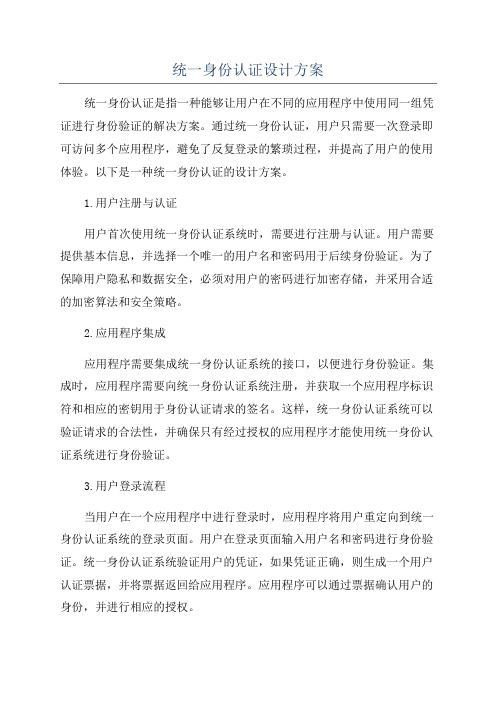 统一身份认证设计方案

统一身份认证是指一种能够让用户在不同的应用程序中使用同一组凭证进行身份验证的解决方案。通过统一身份认证，用户只需要一次登录即可访问多个应用程序，避免了反复登录的繁琐过程，并提高了用户的使用体验。以下是一种统一身份认证的设计方案。

1.用户注册与认证

用户首次使用统一身份认证系统时，需要进行注册与认证。用户需要提供基本信息，并选择一个唯一的用户名和密码用于后续身份验证。为了保障用户隐私和数据安全，必须对用户的密码进行加密存储，并采用合适的加密算法和安全策略。

2.应用程序集成

应用程序需要集成统一身份认证系统的接口，以便进行身份验证。集成时，应用程序需要向统一身份认证系统注册，并获取一个应用程序标识符和相应的密钥用于身份认证请求的签名。这样，统一身份认证系统可以验证请求的合法性，并确保只有经过授权的应用程序才能使用统一身份认证系统进行身份验证。

3.用户登录流程

当用户在一个应用程序中进行登录时，应用程序将用户重定向到统一身份认证系统的登录页面。用户在登录页面输入用户名和密码进行身份验证。统一身份认证系统验证用户的凭证，如果凭证正确，则生成一个用户认证票据，并将票据返回给应用程序。应用程序可以通过票据确认用户的身份，并进行相应的授权。